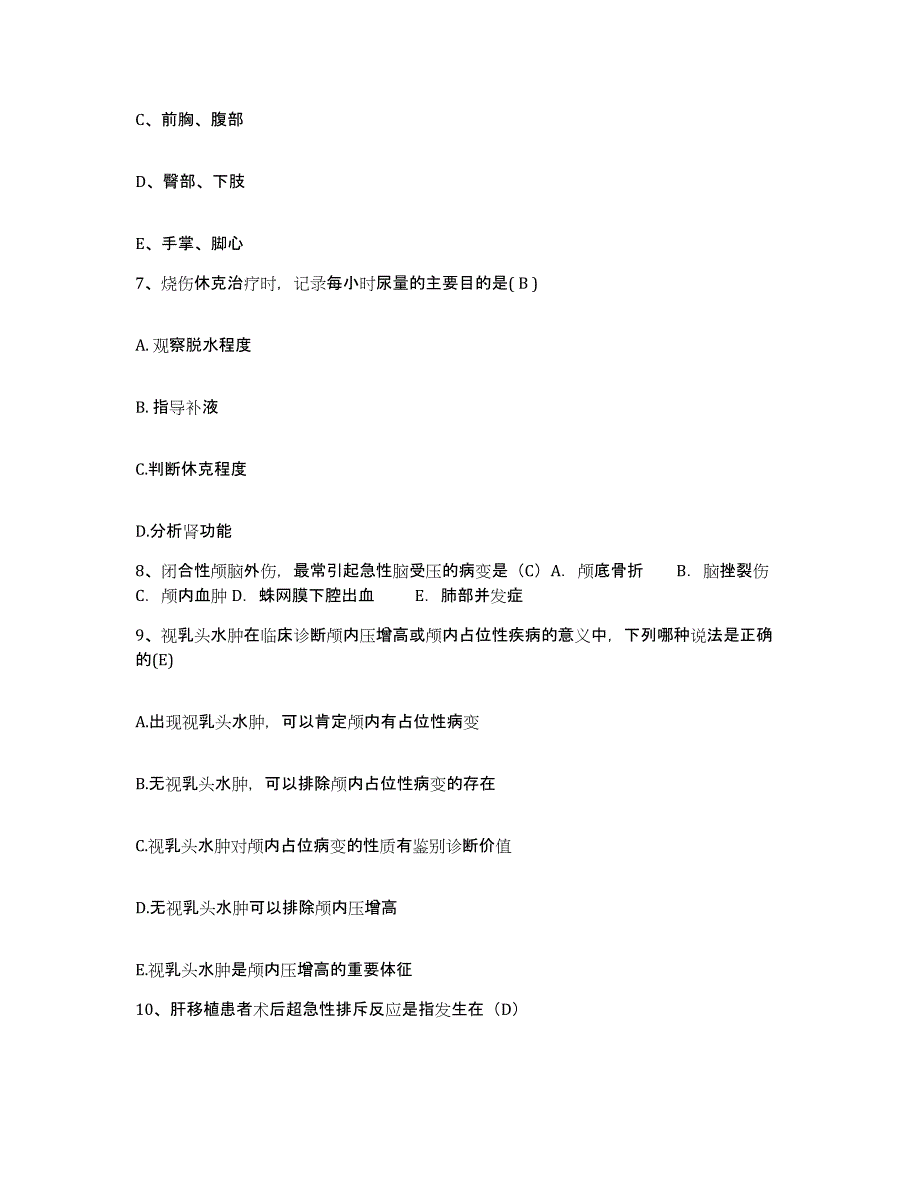 C、前胸、腹部

D、臀部、下肢

E、手掌、脚心

7、烧伤休克治疗时，记录每小时尿量的主要目的是( B )

A. 观察脱水程度

B. 指导补液

C.判断休克程度

D.分析肾功能

8、闭合性颅脑外伤，最常引起急性脑受压的病变是（C）A. 颅底骨折 B. 脑挫裂伤 C. 颅内血肿 D. 蛛网膜下腔出血 E. 肺部并发症

9、视乳头水肿在临床诊断颅内压增高或颅内占位性疾病的意义中，下列哪种说法是正确的(E)

A.出现视乳头水肿，可以肯定颅内有占位性病变

B.无视乳头水肿，可以排除颅内占位性病变的存在

C.视乳头水肿对颅内占位病变的性质有鉴别诊断价值

D.无视乳头水肿可以排除颅内压增高

E.视乳头水肿是颅内压增高的重要体征

10、肝移植患者术后超急性排斥反应是指发生在（D）